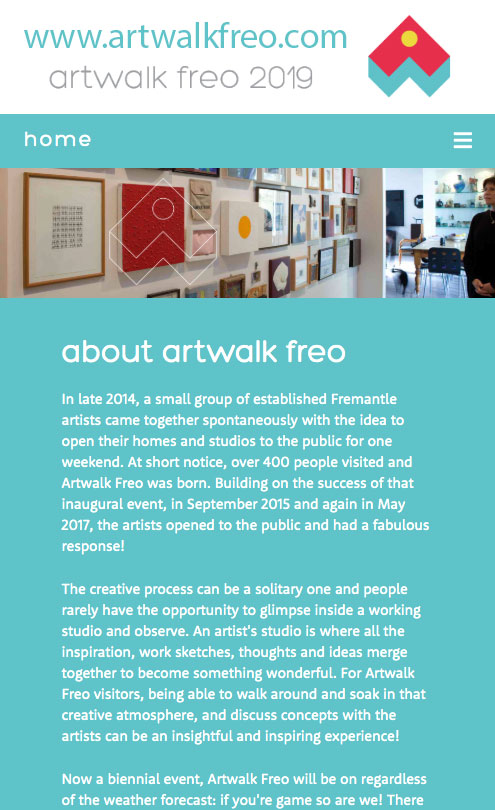 www.artwalkfreo.com
artwalk freo 2019

home

about artwalk freo

In late 2014, a small group of established Fremantle artists came together spontaneously with the idea to open their homes and studios to the public for one weekend. At short notice, over 400 people visited and Artwalk Freo was born. Building on the success of that inaugural event, in September 2015 and again in May 2017, the artists opened to the public and had a fabulous response!

The creative process can be a solitary one and people rarely have the opportunity to glimpse inside a working studio and observe. An artist's studio is where all the inspiration, work sketches, thoughts and ideas merge together to become something wonderful. For Artwalk Freo visitors, being able to walk around and soak in that creative atmosphere, and discuss concepts with the artists can be an insightful and inspiring experience!

Now a biennial event, Artwalk Freo will be on regardless of the weather forecast: if you're game so are we! There